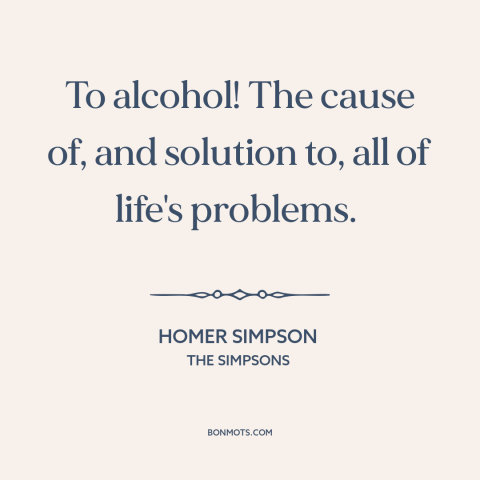 To alcohol! The cause of, and solution to, all of life's problems.

HOMER SIMPSON
THE SIMPSONS

BONMOTS.COM